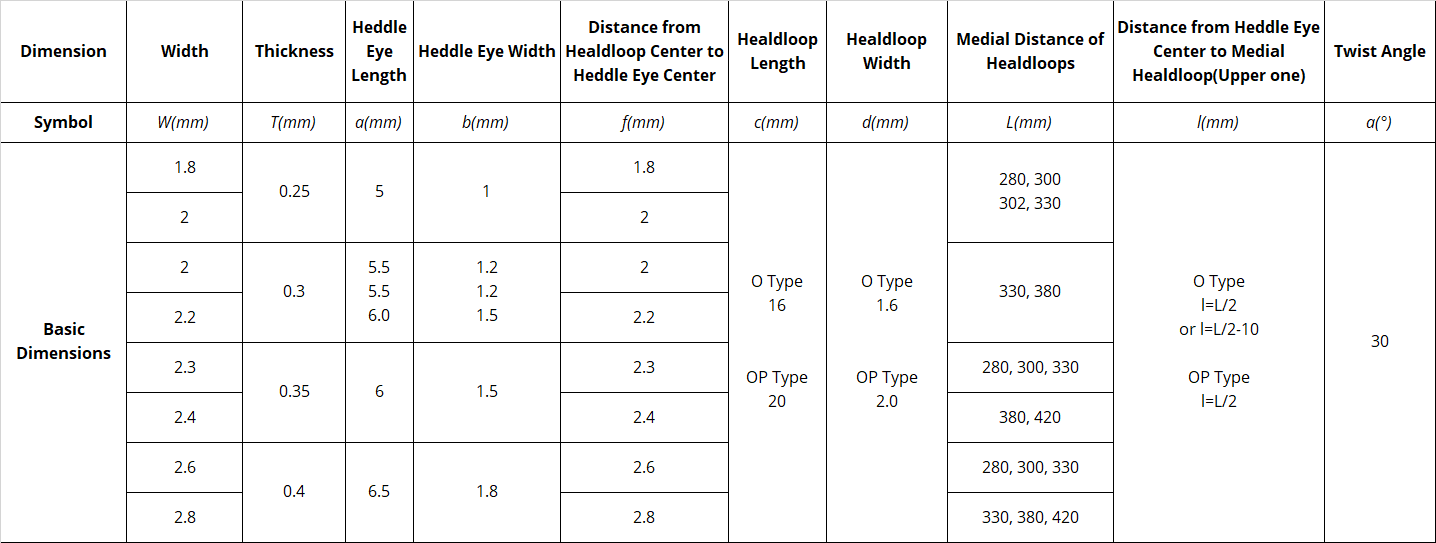 | Dimension | Width | Thickness | Heddle Eye Length | Heddle Eye Width | Distance from Healdloop Center to Heddle Eye Center | Healdloop Length | Healdloop Width | Medial Distance of Healdloops | Distance from Heddle Eye Center to Medial Healdloop(Upper one) | Twist Angle |
|---|---|---|---|---|---|---|---|---|---|---|
| Symbol | W(mm) | T(mm) | a(mm) | b(mm) | f(mm) | c(mm) | d(mm) | L(mm) | l(mm) | α(°) |
| Basic Dimensions | 1.8 | 0.25 | 5 | 1 | 1.8 | O Type 16 OP Type 20 | O Type 1.6 OP Type 2.0 | 280, 300 302, 330 | O Type l=L/2 or l=L/2-10 OP Type l=L/2 | 30 |
| | 2 | | | | 2 | | | | | |
| | 2 | 0.3 | 5.5 5.5 6.0 | 1.2 1.2 1.5 | 2 | | | 330, 380 | | |
| | 2.2 | | | | 2.2 | | | | | |
| | 2.3 | 0.35 | 6 | 1.5 | 2.3 | | | 280, 300, 330 | | |
| | 2.4 | | | | 2.4 | | | 380, 420 | | |
| | 2.6 | 0.4 | 6.5 | 1.8 | 2.6 | | | 280, 300, 330 | | |
| | 2.8 | | | | 2.8 | | | 330, 380, 420 | | |